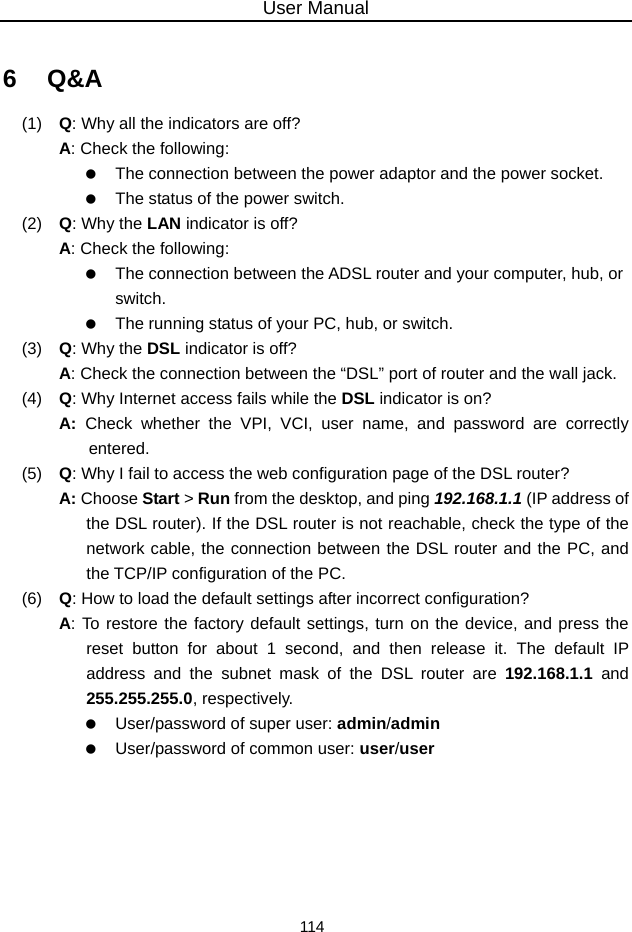 User Manual

6 Q&A

(1) Q: Why all the indicators are off?

A: Check the following:

- The connection between the power adaptor and the power socket.
- The status of the power switch.

(2) Q: Why the LAN indicator is off?

A: Check the following:

- The connection between the ADSL router and your computer, hub, or switch.
- The running status of your PC, hub, or switch.

(3) Q: Why the DSL indicator is off?

A: Check the connection between the “DSL” port of router and the wall jack.

(4) Q: Why Internet access fails while the DSL indicator is on?

A: Check whether the VPI, VCI, user name, and password are correctly entered.

(5) Q: Why I fail to access the web configuration page of the DSL router?

A: Choose Start > Run from the desktop, and ping 192.168.1.1 (IP address of the DSL router). If the DSL router is not reachable, check the type of the network cable, the connection between the DSL router and the PC, and the TCP/IP configuration of the PC.

(6) Q: How to load the default settings after incorrect configuration?

A: To restore the factory default settings, turn on the device, and press the reset button for about 1 second, and then release it. The default IP address and the subnet mask of the DSL router are 192.168.1.1 and 255.255.255.0, respectively.

- User/password of super user: admin/admin
- User/password of common user: user/user

114